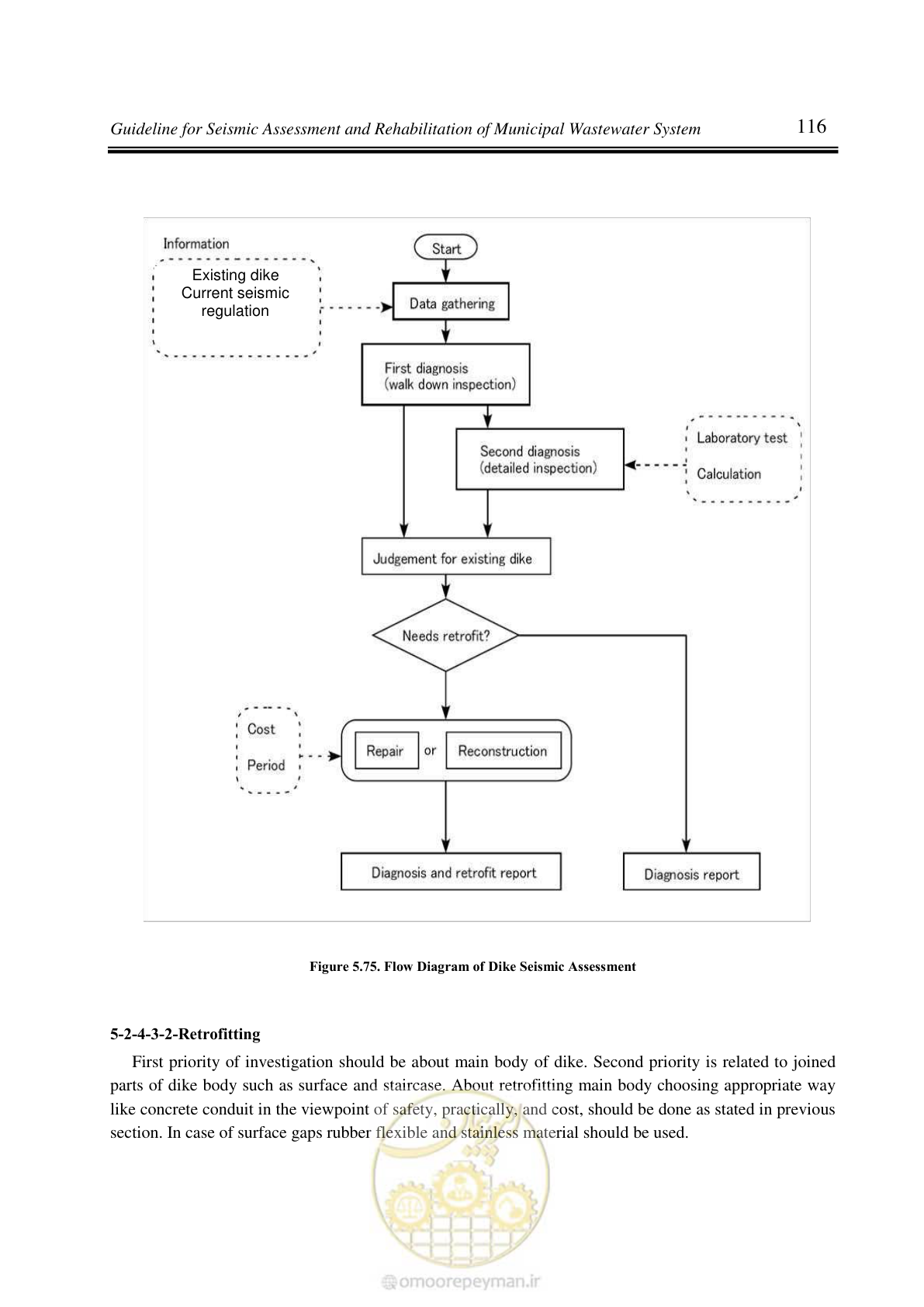 Guideline for Seismic Assessment and Rehabilitation of Municipal Wastewater System 116

Information

Existing dike
Current seismic regulation

Start

Data gathering

First diagnosis
(walk down inspection)

Second diagnosis
(detailed inspection)

Laboratory test

Calculation

Judgement for existing dike

Needs retrofit?

Cost

Period

Repair or Reconstruction

Diagnosis and retrofit report

Diagnosis report

Figure 5.75. Flow Diagram of Dike Seismic Assessment

5-2-4-3-2-Retrofitting

First priority of investigation should be about main body of dike. Second priority is related to joined parts of dike body such as surface and staircase. About retrofitting main body choosing appropriate way like concrete conduit in the viewpoint of safety, practically, and cost, should be done as stated in previous section. In case of surface gaps rubber flexible and stainless material should be used.

omoorepeyman.ir